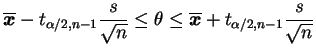 $\overline{\boldsymbol{x}} - t_{\alpha/2,n-1}\frac{s}{\sqrt{n}} \leq \theta \leq \overline{\boldsymbol{x}} + t_{\alpha/2,n-1}\frac{s}{\sqrt{n}}$